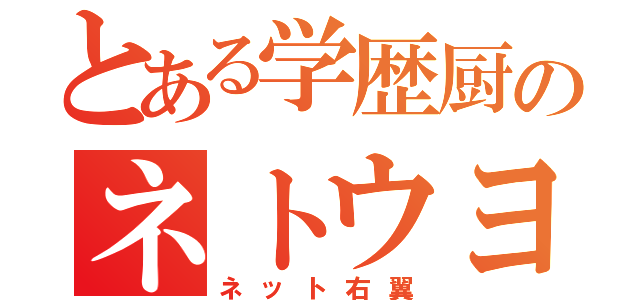 とある学歴厨の
ネトウヨ
ネット右翼